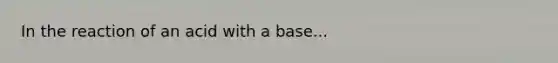 In the reaction of an acid with a base...